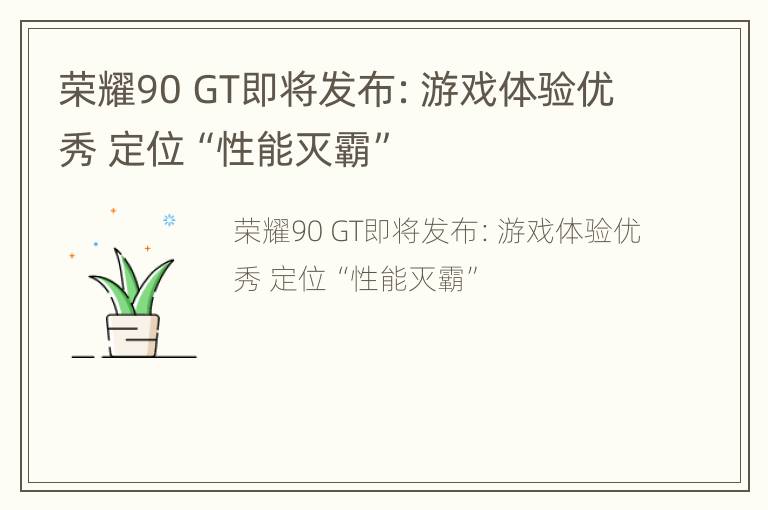 荣耀90 GT即将发布: 游戏体验优秀 定位 “性能灭霸”

荣耀90 GT即将发布: 游戏体验优秀 定位 “性能灭霸”